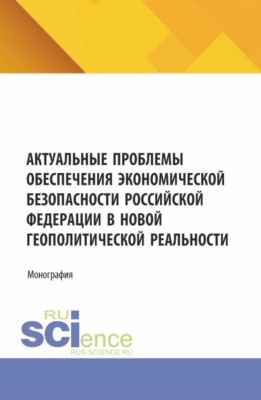 АКТУАЛЬНЫЕ ПРОБЛЕМЫ ОБЕСПЕЧЕНИЯ ЭКОНОМИЧЕСКОЙ БЕЗОПАСНОСТИ РОССИЙСКОЙ ФЕДЕРАЦИИ В НОВОЙ ГЕОПОЛИТИЧЕСКОЙ РЕАЛЬНОСТИ

Монография

RU SCIence
RUS-SCIENCE.RU